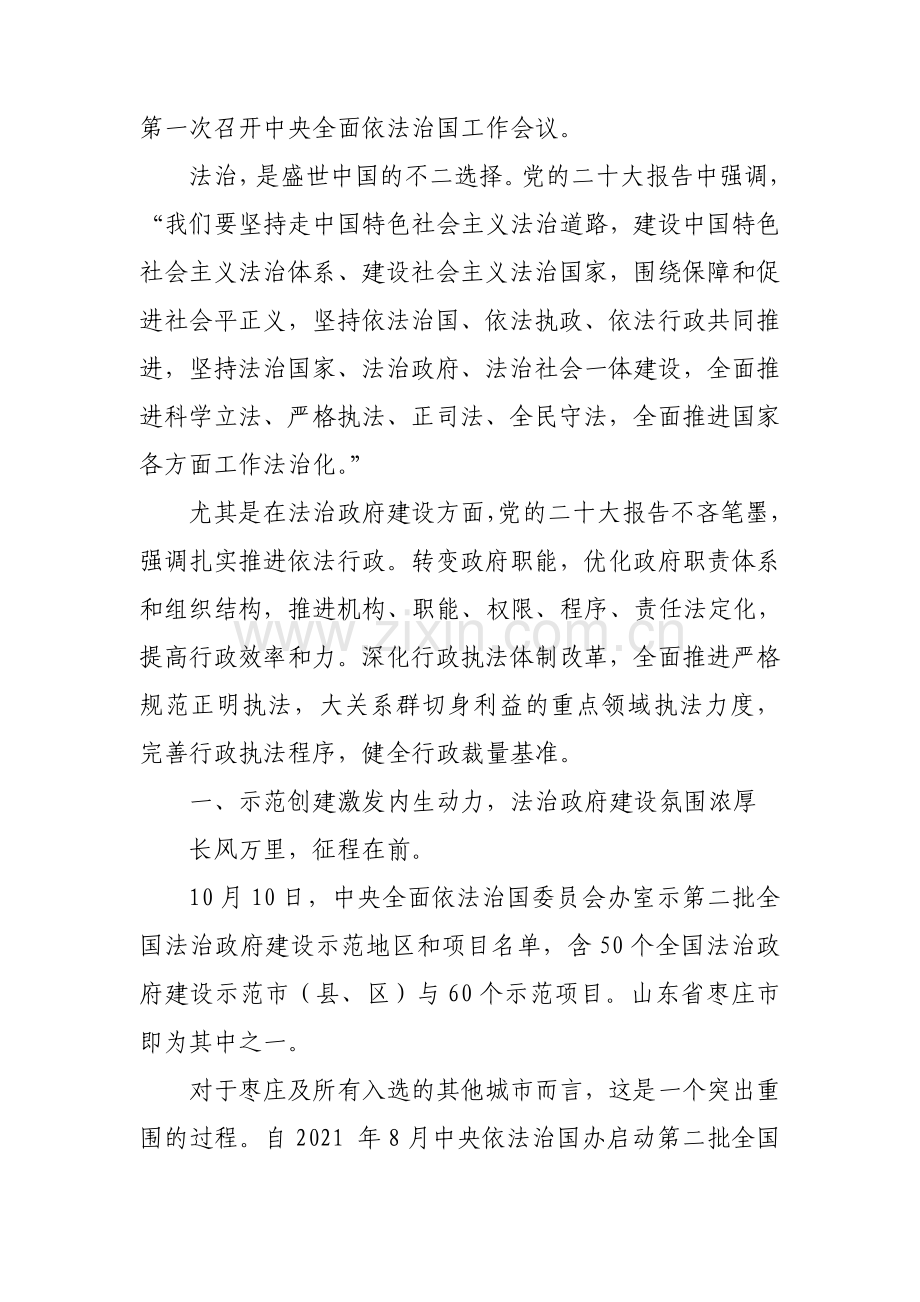 第一次召开中央全面依法治国工作会议。

法治，是盛世中国的不二选择。党的二十大报告中强调，“我们要坚持走中国特色社会主义法治道路，建设中国特色社会主义法治体系、建设社会主义法治国家，围绕保障和促进社会平正义，坚持依法治国、依法执政、依法行政共同推进，坚持法治国家、法治政府、法治社会一体建设，全面推进科学立法、严格执法、正司法、全民守法，全面推进国家各方面工作法治化。”

尤其是在法治政府建设方面，党的二十大报告不吝笔墨，强调扎实推进依法行政。转变政府职能，优化政府职责体系和组织结构，推进机构、职能、权限、程序、责任法定化，提高行政效率和力。深化行政执法体制改革，全面推进严格规范正明执法，大关系群切身利益的重点领域执法力度，完善行政执法程序，健全行政裁量基准。

一、示范创建激发内生动力，法治政府建设氛围浓厚

长风万里，征程在前。

10月10日，中央全面依法治国委员会办室示第二批全国法治政府建设示范地区和项目名单，含50个全国法治政府建设示范市（县、区）与60个示范项目。山东省枣庄市即为其中之一。

对于枣庄及所有入选的其他城市而言，这是一个突出重围的过程。自2021年8月中央依法治国办启动第二批全国

www.zixin.com.cn